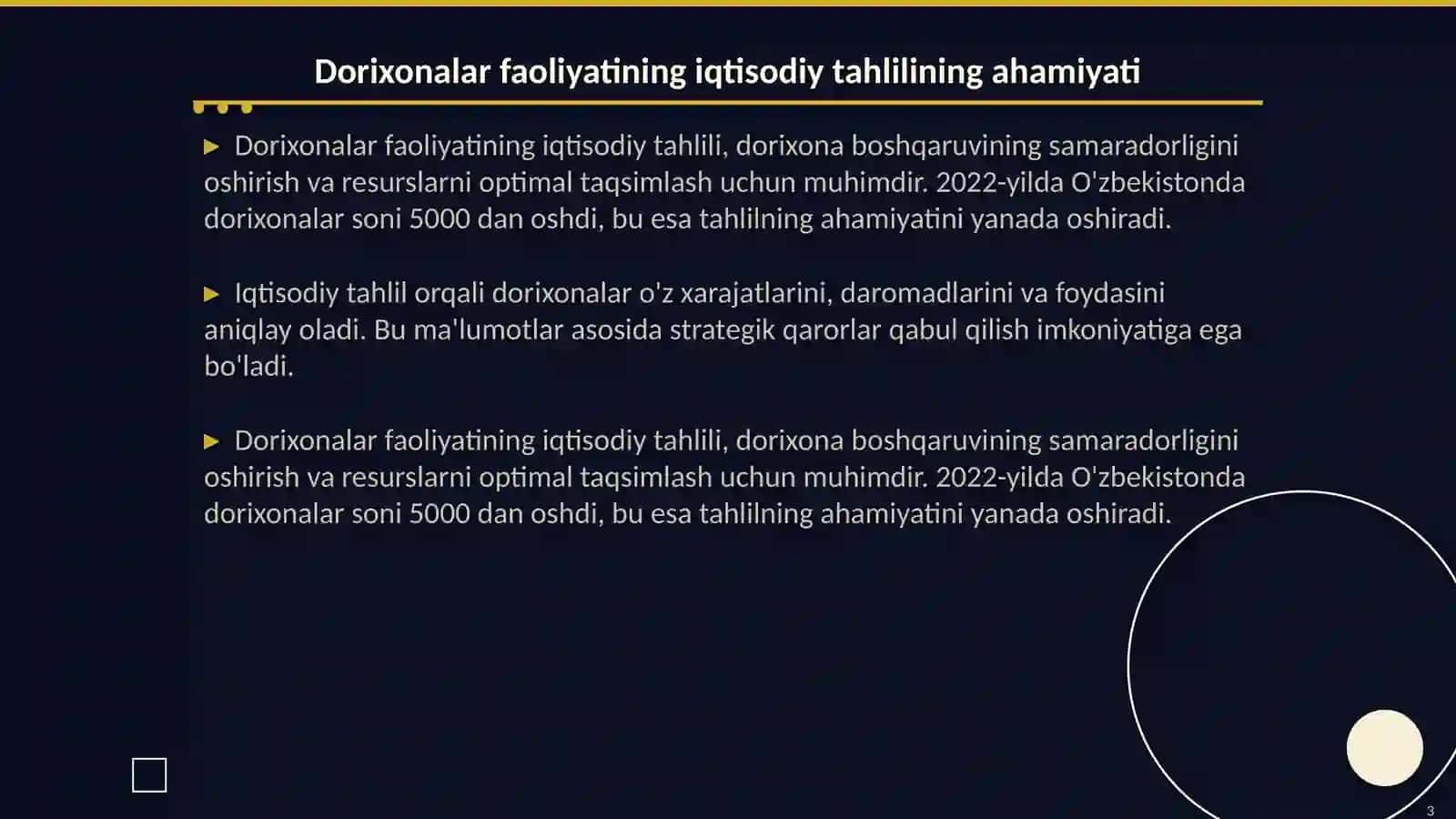 Dorixonalar faoliyatining iqtisodiy tahlilining ahamiyati

▶ Dorixonalar faoliyatining iqtisodiy tahlili, dorixona boshqaruvining samaradorligini oshirish va resurslarni optimal taqsimlash uchun muhimdir. 2022-yilda O'zbekistonda dorixonalar soni 5000 dan oshdi, bu esa tahlilning ahamiyatini yanada oshiradi.

▶ Iqtisodiy tahlil orqali dorixonalar o'z xarajatlarini, daromadlarini va foydasini aniqlay oladi. Bu ma'lumotlar asosida strategik qarorlar qabul qilish imkoniyatiga ega bo'ladi.

▶ Dorixonalar faoliyatining iqtisodiy tahlili, dorixona boshqaruvining samaradorligini oshirish va resurslarni optimal taqsimlash uchun muhimdir. 2022-yilda O'zbekistonda dorixonalar soni 5000 dan oshdi, bu esa tahlilning ahamiyatini yanada oshiradi.

3